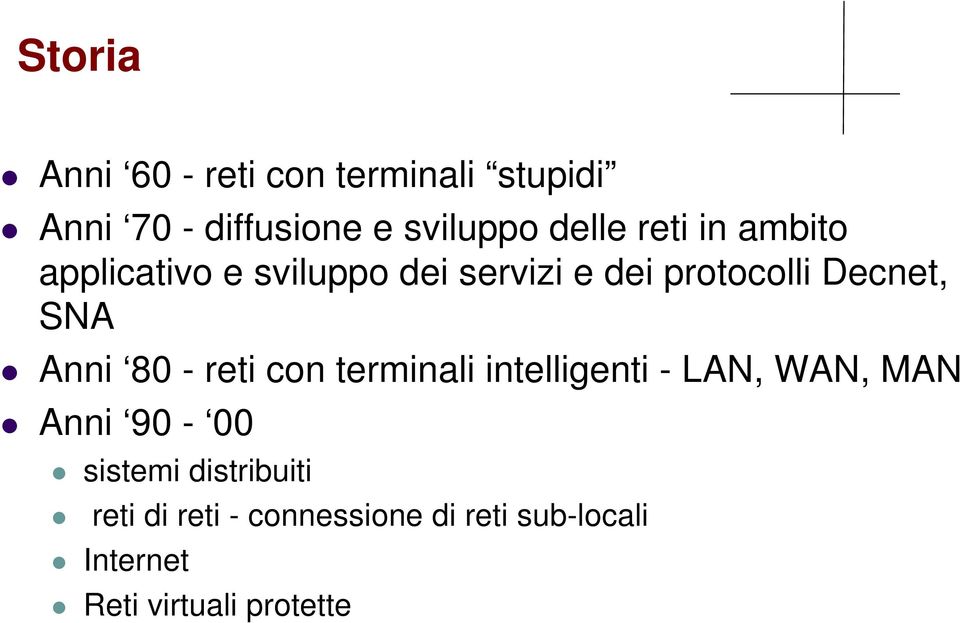 Storia

Anni ‘60 - reti con terminali “stupidi”

Anni ‘70 - diffusione e sviluppo delle reti in ambito applicativo e sviluppo dei servizi e dei protocolli Decnet, SNA

Anni ‘80 - reti con terminali intelligenti - LAN, WAN, MAN

Anni ‘90 - ‘00

sistemi distribuiti

reti di reti - connessione di reti sub-locali

Internet

Reti virtuali protette